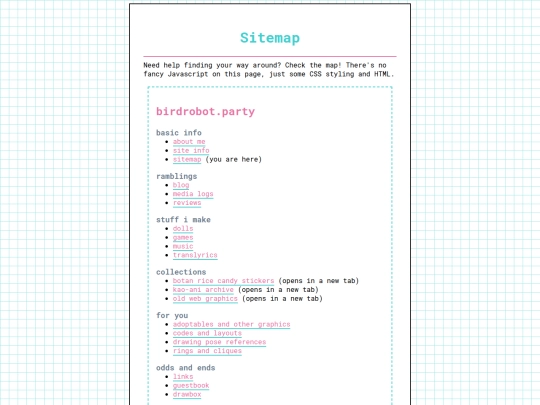 Sitemap

Need help finding your way around? Check the map! There's no fancy Javascript on this page, just some CSS styling and HTML.

birdrobot.party

basic info
- about me
- site info
- sitemap (you are here)

ramblings
- blog
- media logs
- reviews

stuff i make
- dolls
- games
- music
- translyrics

collections
- botan rice candy stickers (opens in a new tab)
- kao-ani archive (opens in a new tab)
- old web graphics (opens in a new tab)

for you
- adoptables and other graphics
- codes and layouts
- drawing pose references
- rings and cliques

odds and ends
- links
- guestbook
- drawbox